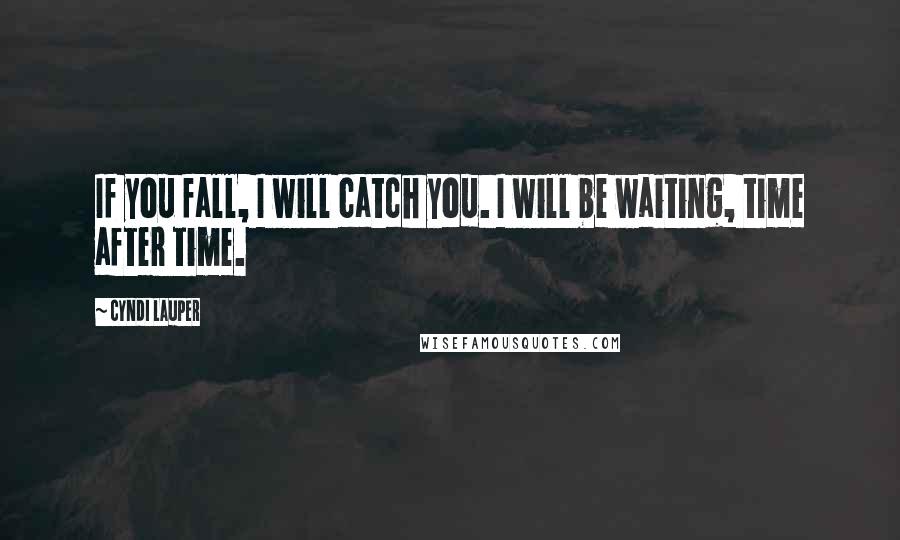 IF YOU FALL, I WILL CATCH YOU. I WILL BE WAITING, TIME AFTER TIME.

~ CYNDI LAUPER

WISEFAMOUSQUOTES.COM